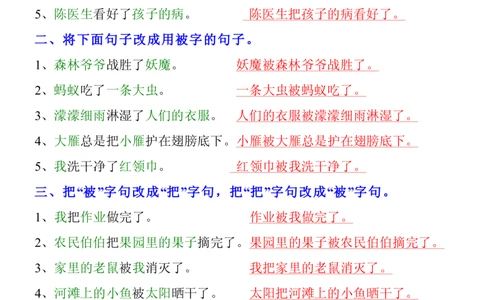 5、陈医生看好了孩子的病。 陈医生把孩子的病看好了。

二、将下面句子改成用被字的句子。

1、森林爷爷战胜了妖魔。 妖魔被森林爷爷战胜了。

2、蚂蚁吃了一条大虫。 一条大虫被蚂蚁吃了。

3、濛濛细雨淋湿了人们的衣服。 人们的衣服被濛濛细雨淋湿了。

4、大雁总是把小雁护在翅膀底下。小雁被大雁总是护在翅膀底下。

5、我洗干净了红领巾。 红领巾被我洗干净了。

三、把“被”字句改成“把”字句，把“把”字句改成“被”字句。

1、我把作业做完了。 作业被我做完了。

2、农民伯伯把果园里的果子摘完了。果园里的果子被农民伯伯摘完了。

3、家里的老鼠被我消灭了。 我把家里的老鼠消灭了。

4、河滩上的小鱼被太阳晒干了。 太阳把河滩上的小鱼晒干了。